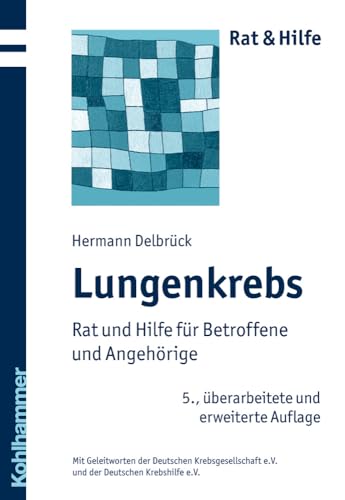 Rat & Hilfe

Hermann Delbrück

Lungenkrebs

Rat und Hilfe für Betroffene und Angehörige

5., überarbeitete und erweiterte Auflage

Mit Geleitworten der Deutschen Krebsgesellschaft e.V. und der Deutschen Krebshilfe e.V.

Kohlhammer